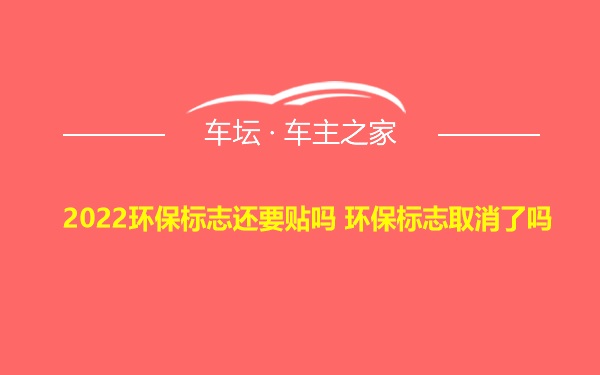 车坛 · 车主之家

2022环保标志还要贴吗 环保标志取消了吗